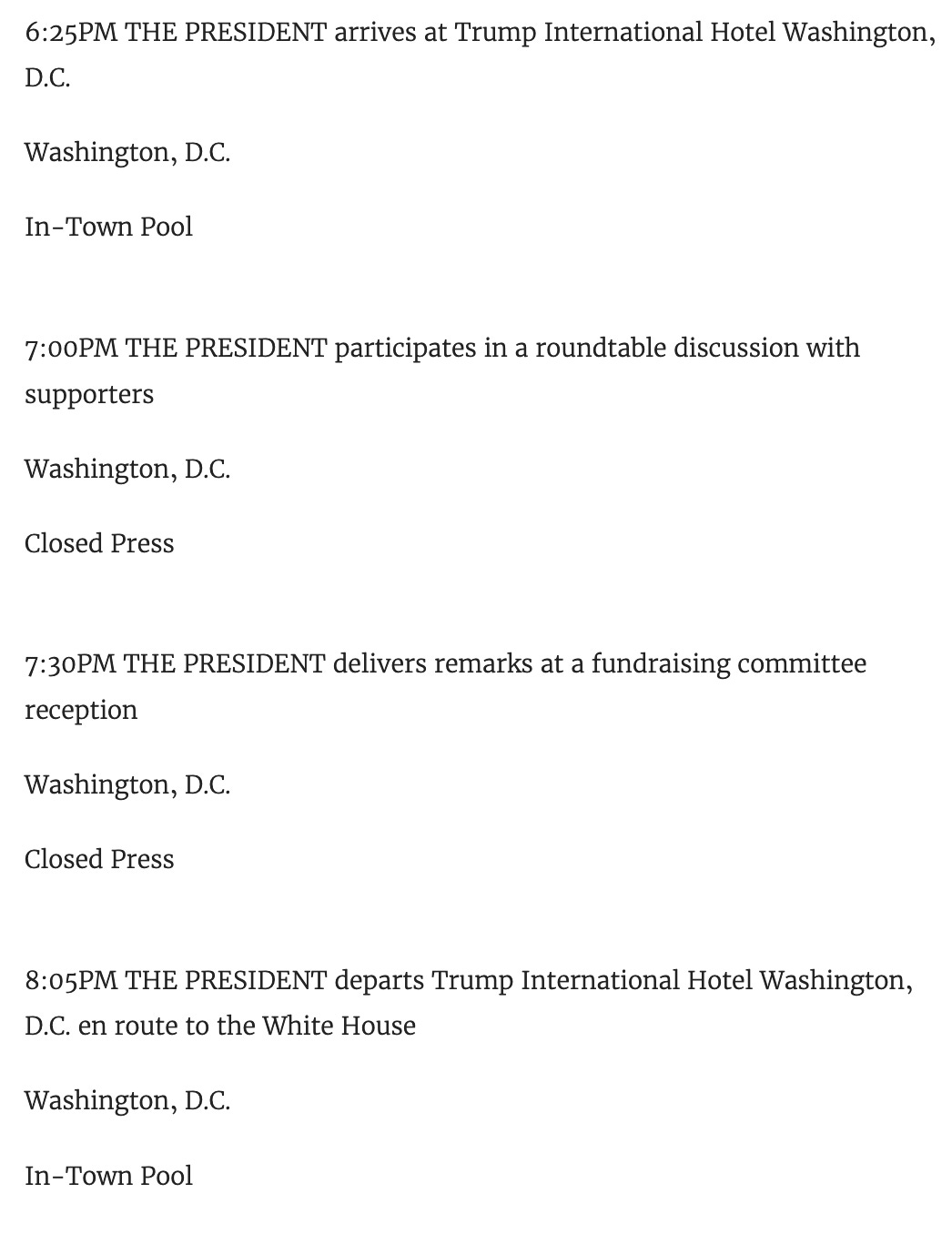 6:25PM THE PRESIDENT arrives at Trump International Hotel Washington, D.C.

Washington, D.C.

In-Town Pool

7:00PM THE PRESIDENT participates in a roundtable discussion with supporters

Washington, D.C.

Closed Press

7:30PM THE PRESIDENT delivers remarks at a fundraising committee reception

Washington, D.C.

Closed Press

8:05PM THE PRESIDENT departs Trump International Hotel Washington, D.C. en route to the White House

Washington, D.C.

In-Town Pool